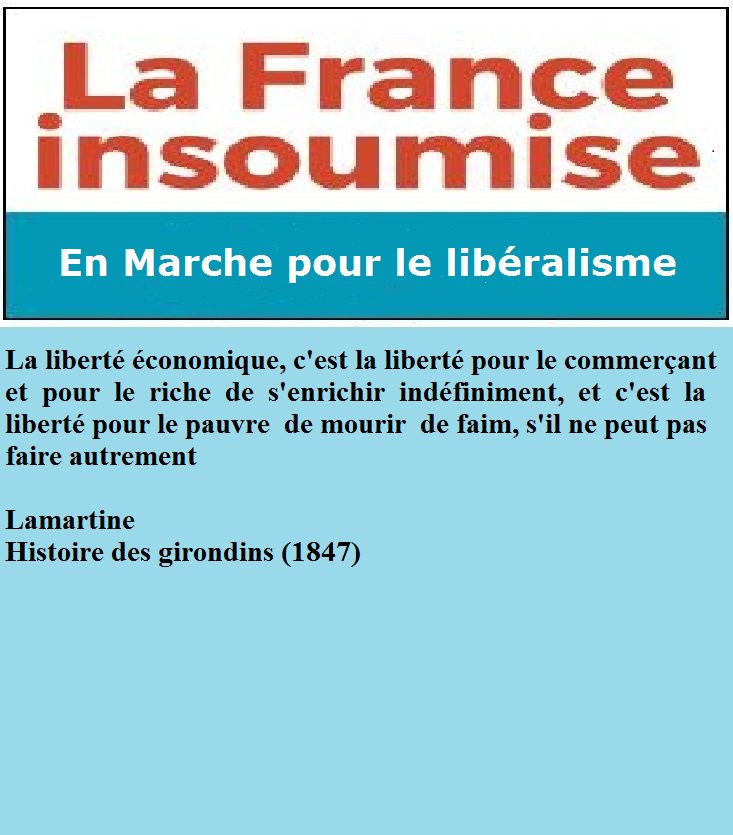 La France insoumise

En Marche pour le libéralisme

La liberté économique, c'est la liberté pour le commerçant et pour le riche de s'enrichir indéfiniment, et c'est la liberté pour le pauvre de mourir de faim, s'il ne peut pas faire autrement

Lamartine
Histoire des girondins (1847)